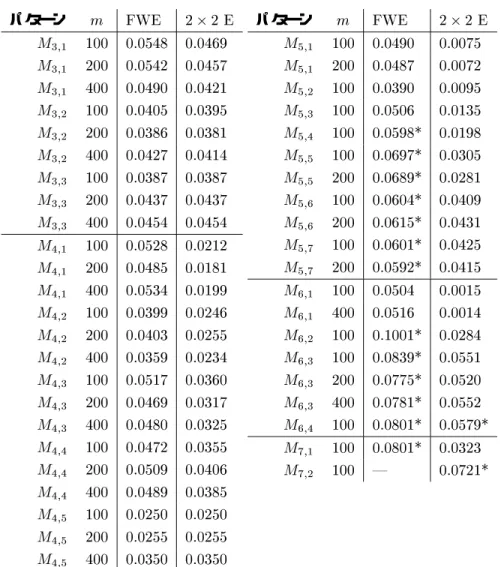 | パターン | $m$ | FWE | $2 \times 2$ E |
|---|---|---|---|
| $M_{3,1}$ | 100 | 0.0548 | 0.0469 |
| $M_{3,1}$ | 200 | 0.0542 | 0.0457 |
| $M_{3,1}$ | 400 | 0.0490 | 0.0421 |
| $M_{3,2}$ | 100 | 0.0405 | 0.0395 |
| $M_{3,2}$ | 200 | 0.0386 | 0.0381 |
| $M_{3,2}$ | 400 | 0.0427 | 0.0414 |
| $M_{3,3}$ | 100 | 0.0387 | 0.0387 |
| $M_{3,3}$ | 200 | 0.0437 | 0.0437 |
| $M_{3,3}$ | 400 | 0.0454 | 0.0454 |
| $M_{4,1}$ | 100 | 0.0528 | 0.0212 |
| $M_{4,1}$ | 200 | 0.0485 | 0.0181 |
| $M_{4,1}$ | 400 | 0.0534 | 0.0199 |
| $M_{4,2}$ | 100 | 0.0399 | 0.0246 |
| $M_{4,2}$ | 200 | 0.0403 | 0.0255 |
| $M_{4,2}$ | 400 | 0.0359 | 0.0234 |
| $M_{4,3}$ | 100 | 0.0517 | 0.0360 |
| $M_{4,3}$ | 200 | 0.0469 | 0.0317 |
| $M_{4,3}$ | 400 | 0.0480 | 0.0325 |
| $M_{4,4}$ | 100 | 0.0472 | 0.0355 |
| $M_{4,4}$ | 200 | 0.0509 | 0.0406 |
| $M_{4,4}$ | 400 | 0.0489 | 0.0385 |
| $M_{4,5}$ | 100 | 0.0250 | 0.0250 |
| $M_{4,5}$ | 200 | 0.0255 | 0.0255 |
| $M_{4,5}$ | 400 | 0.0350 | 0.0350 |

| パターン | $m$ | FWE | $2 \times 2$ E |
|---|---|---|---|
| $M_{5,1}$ | 100 | 0.0490 | 0.0075 |
| $M_{5,1}$ | 200 | 0.0487 | 0.0072 |
| $M_{5,2}$ | 100 | 0.0390 | 0.0095 |
| $M_{5,3}$ | 100 | 0.0506 | 0.0135 |
| $M_{5,4}$ | 100 | 0.0598* | 0.0198 |
| $M_{5,5}$ | 100 | 0.0697* | 0.0305 |
| $M_{5,5}$ | 200 | 0.0689* | 0.0281 |
| $M_{5,6}$ | 100 | 0.0604* | 0.0409 |
| $M_{5,6}$ | 200 | 0.0615* | 0.0431 |
| $M_{5,7}$ | 100 | 0.0601* | 0.0425 |
| $M_{5,7}$ | 200 | 0.0592* | 0.0415 |
| $M_{6,1}$ | 100 | 0.0504 | 0.0015 |
| $M_{6,1}$ | 400 | 0.0516 | 0.0014 |
| $M_{6,2}$ | 100 | 0.1001* | 0.0284 |
| $M_{6,3}$ | 100 | 0.0839* | 0.0551 |
| $M_{6,3}$ | 200 | 0.0775* | 0.0520 |
| $M_{6,3}$ | 400 | 0.0781* | 0.0552 |
| $M_{6,4}$ | 100 | 0.0801* | 0.0579* |
| $M_{7,1}$ | 100 | 0.0801* | 0.0323 |
| $M_{7,2}$ | 100 | — | 0.0721* |